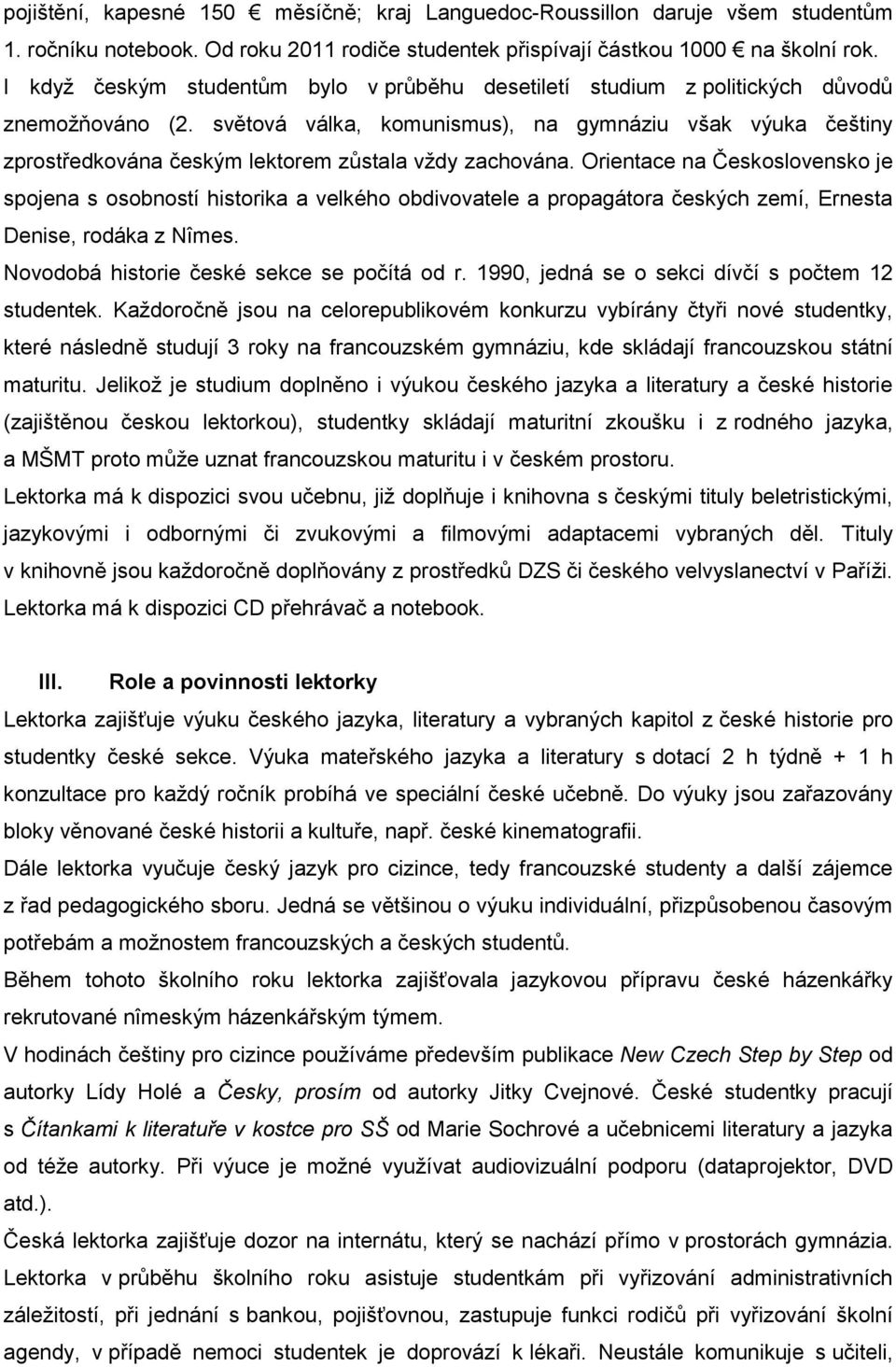 pojištění, kapesné 150 € měsíčně; kraj Languedoc-Roussillon daruje všem studentům 1. ročníku notebook. Od roku 2011 rodiče studentek přispívají částkou 1000 € na školní rok. I když českým studentům bylo v průběhu desetiletí studium z politických důvodů znemožňováno (2. světová válka, komunismus), na gymnáziu však výuka češtiny zprostředkována českým lektorem zůstala vždy zachována. Orientace na Československo je spojena s osobností historika a velkého obdivovatele a propagátora českých zemí, Ernesta Denise, rodáka z Nîmes.

Novodobá historie české sekce se počítá od r. 1990, jedná se o sekci dívčí s počtem 12 studentek. Každoročně jsou na celorepublikovém konkurzu vybírány čtyři nové studentky, které následně studují 3 roky na francouzském gymnáziu, kde skládají francouzskou státní maturitu. Jelikož je studium doplněno i výukou českého jazyka a literatury a české historie (zajištěnou českou lektorkou), studentky skládají maturitní zkoušku i z rodného jazyka, a MŠMT proto může uznat francouzskou maturitu i v českém prostoru.

Lektorka má k dispozici svou učebnu, již doplňuje i knihovna s českými tituly beletristickými, jazykovými i odbornými či zvukovými a filmovými adaptacemi vybraných děl. Tituly v knihovně jsou každoročně doplňovány z prostředků DZS či českého velvyslanectví v Paříži. Lektorka má k dispozici CD přehrávač a notebook.

III. Role a povinnosti lektorky

Lektorka zajišťuje výuku českého jazyka, literatury a vybraných kapitol z české historie pro studentky české sekce. Výuka mateřského jazyka a literatury s dotací 2 h týdně + 1 h konzultace pro každý ročník probíhá ve speciální české učebně. Do výuky jsou zařazovány bloky věnované české historii a kultuře, např. české kinematografii.

Dále lektorka vyučuje český jazyk pro cizince, tedy francouzské studenty a další zájemce z řad pedagogického sboru. Jedná se většinou o výuku individuální, přizpůsobenou časovým potřebám a možnostem francouzských a českých studentů.

Během tohoto školního roku lektorka zajišťovala jazykovou přípravu české házenkářky rekrutované nîmeským házenkářským týmem.

V hodinách češtiny pro cizince používáme především publikace New Czech Step by Step od autorky Lídy Holé a Česky, prosím od autorky Jitky Cvejnové. České studentky pracují s Čítankami k literatuře v kostce pro SŠ od Marie Sochrové a učebnicemi literatury a jazyka od téže autorky. Při výuce je možné využívat audiovizuální podporu (dataprojektor, DVD atd.).

Česká lektorka zajišťuje dozor na internátu, který se nachází přímo v prostorách gymnázia. Lektorka v průběhu školního roku asistuje studentkám při vyřizování administrativních záležitostí, při jednání s bankou, pojišťovnou, zastupuje funkci rodičů při vyřizování školní agendy, v případě nemoci studentek je doprovází k lékaři. Neustále komunikuje s učiteli,